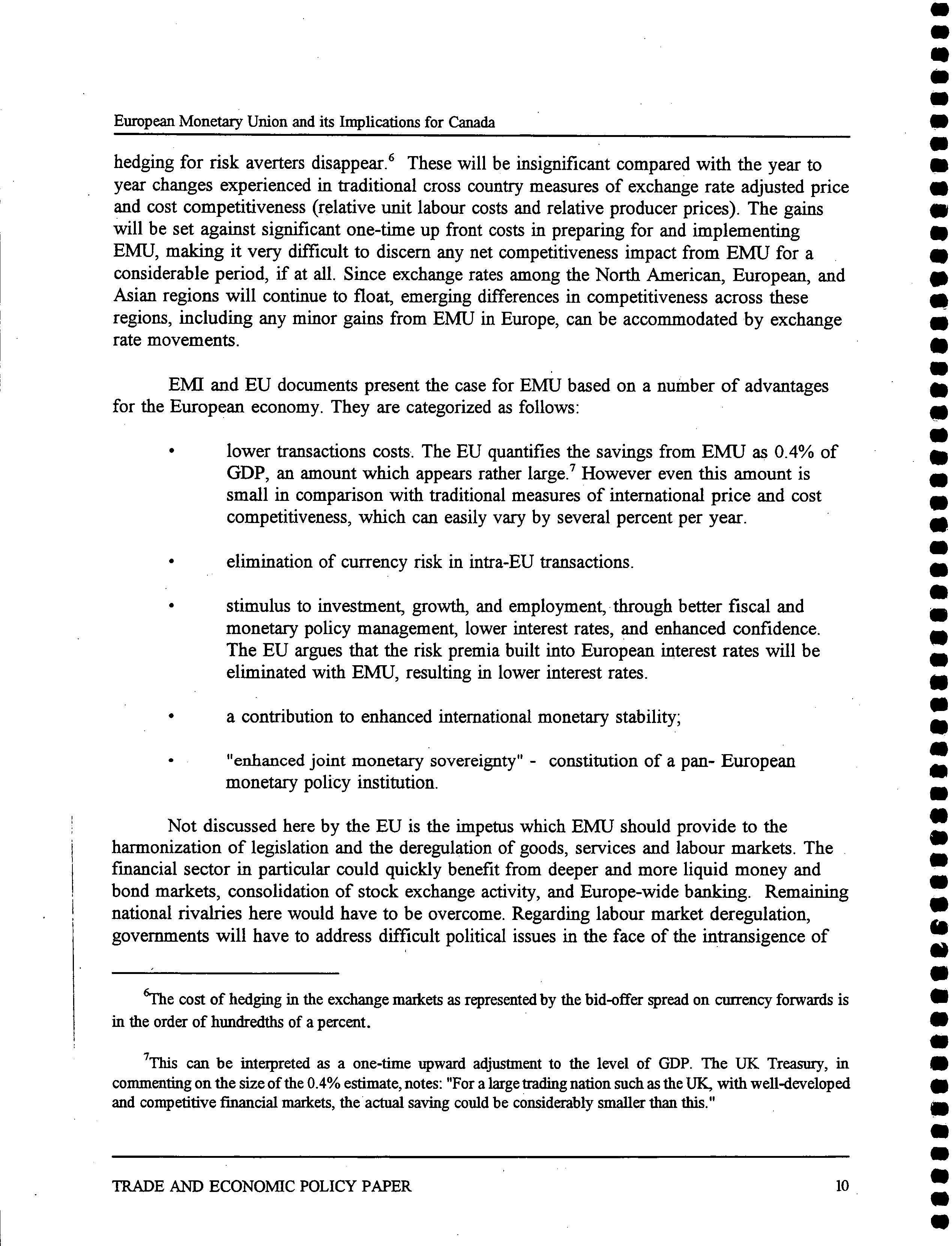 European Monetary Union and its Implications for Canada

hedging for risk averters disappear.$^6$ These will be insignificant compared with the year to year changes experienced in traditional cross country measures of exchange rate adjusted price and cost competitiveness (relative unit labour costs and relative producer prices). The gains will be set against significant one-time up front costs in preparing for and implementing EMU, making it very difficult to discern any net competitiveness impact from EMU for a considerable period, if at all. Since exchange rates among the North American, European, and Asian regions will continue to float, emerging differences in competitiveness across these regions, including any minor gains from EMU in Europe, can be accommodated by exchange rate movements.

EMI and EU documents present the case for EMU based on a number of advantages for the European economy. They are categorized as follows:

• lower transactions costs. The EU quantifies the savings from EMU as 0.4% of GDP, an amount which appears rather large.$^7$ However even this amount is small in comparison with traditional measures of international price and cost competitiveness, which can easily vary by several percent per year.

• elimination of currency risk in intra-EU transactions.

• stimulus to investment, growth, and employment, through better fiscal and monetary policy management, lower interest rates, and enhanced confidence. The EU argues that the risk premia built into European interest rates will be eliminated with EMU, resulting in lower interest rates.

• a contribution to enhanced international monetary stability;

• "enhanced joint monetary sovereignty" - constitution of a pan- European monetary policy institution.

Not discussed here by the EU is the impetus which EMU should provide to the harmonization of legislation and the deregulation of goods, services and labour markets. The financial sector in particular could quickly benefit from deeper and more liquid money and bond markets, consolidation of stock exchange activity, and Europe-wide banking. Remaining national rivalries here would have to be overcome. Regarding labour market deregulation, governments will have to address difficult political issues in the face of the intransigence of

$^6$The cost of hedging in the exchange markets as represented by the bid-offer spread on currency forwards is in the order of hundredths of a percent.

$^7$This can be interpreted as a one-time upward adjustment to the level of GDP. The UK Treasury, in commenting on the size of the 0.4% estimate, notes: "For a large trading nation such as the UK, with well-developed and competitive financial markets, the actual saving could be considerably smaller than this."

TRADE AND ECONOMIC POLICY PAPER 10